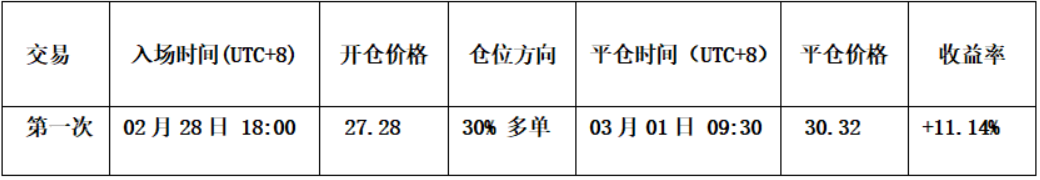 | 交易 | 入场时间(UTC+8) | 开仓价格 | 仓位方向 | 平仓时间（UTC+8） | 平仓价格 | 收益率 |
|---|---|---|---|---|---|---|
| 第一次 | 02 月 28 日 18:00 | 27.28 | 30% 多单 | 03 月 01 日 09:30 | 30.32 | +11.14% |